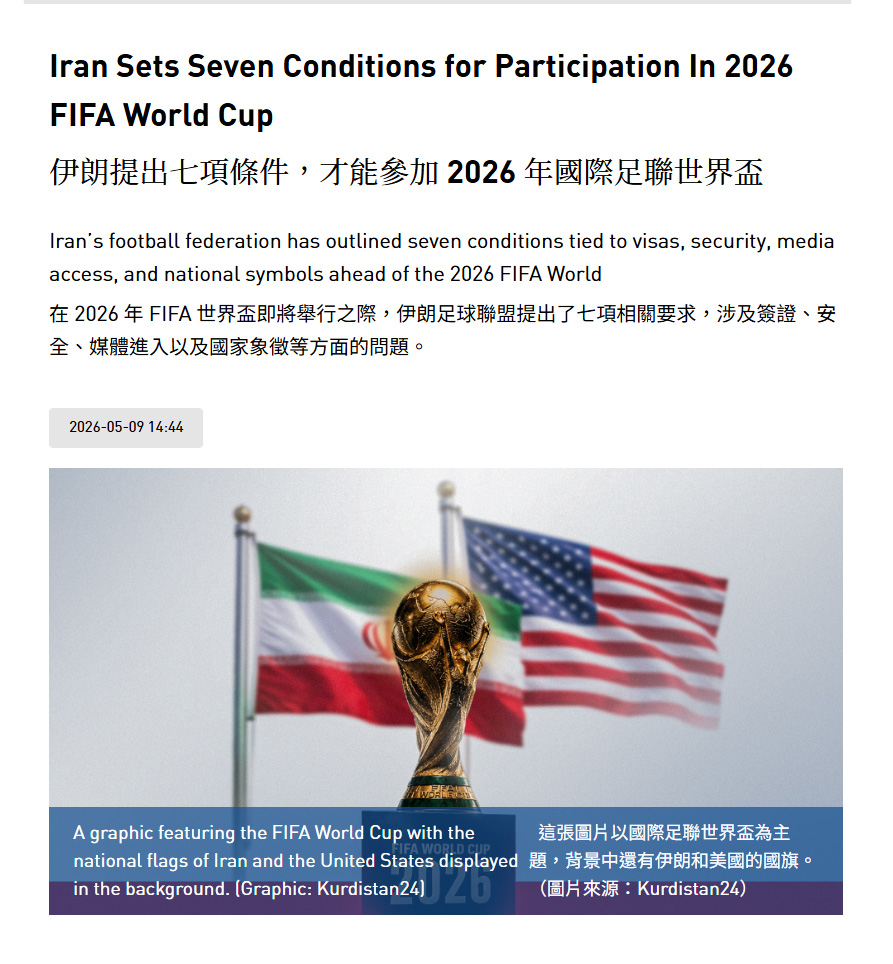 Iran Sets Seven Conditions for Participation In 2026 FIFA World Cup

伊朗提出七項條件，才能參加 2026 年國際足聯世界盃

Iran's football federation has outlined seven conditions tied to visas, security, media access, and national symbols ahead of the 2026 FIFA World

在 2026 年 FIFA 世界盃即將舉行之際，伊朗足球聯盟提出了七項相關要求，涉及簽證、安全、媒體進入以及國家象徵等方面的問題。

2026-05-09 14:44

FIFA WORLD CUP
2026

A graphic featuring the FIFA World Cup with the national flags of Iran and the United States displayed in the background. (Graphic: Kurdistan24)

這張圖片以國際足聯世界盃為主題，背景中還有伊朗和美國的國旗。（圖片來源：Kurdistan24）